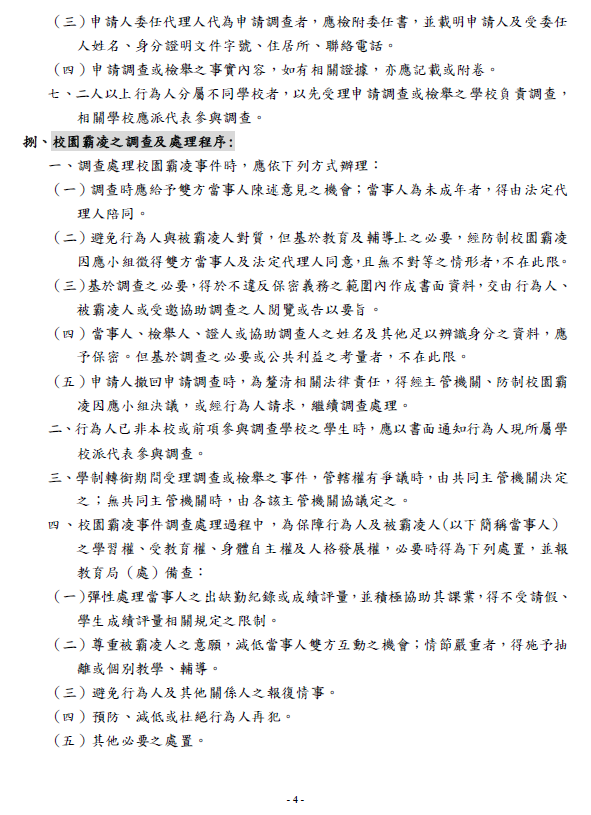 （三）申請人委任代理人代為申請調查者，應檢附委任書，並載明申請人及受委任人姓名、身分證明文件字號、住居所、聯絡電話。

（四）申請調查或檢舉之事實內容，如有相關證據，亦應記載或附卷。

七、二人以上行為人分屬不同學校者，以先受理申請調查或檢舉之學校負責調查，相關學校應派代表參與調查。

捌、校園霸凌之調查及處理程序：

一、調查處理校園霸凌事件時，應依下列方式辦理：

（一）調查時應給予雙方當事人陳述意見之機會；當事人為未成年者，得由法定代理人陪同。

（二）避免行為人與被霸凌人對質，但基於教育及輔導上之必要，經防制校園霸凌因應小組徵得雙方當事人及法定代理人同意，且無不對等之情形者，不在此限。

（三）基於調查之必要，得於不違反保密義務之範圍內作成書面資料，交由行為人、被霸凌人或受邀協助調查之人閱覽或告以要旨。

（四）當事人、檢舉人、證人或協助調查人之姓名及其他足以辨識身分之資料，應予保密。但基於調查之必要或公共利益之考量者，不在此限。

（五）申請人撤回申請調查時，為釐清相關法律責任，得經主管機關、防制校園霸凌因應小組決議，或經行為人請求，繼續調查處理。

二、行為人已非本校或前項參與調查學校之學生時，應以書面通知行為人現所屬學校派代表參與調查。

三、學制轉銜期間受理調查或檢舉之事件，管轄權有爭議時，由共同主管機關決定之；無共同主管機關時，由各該主管機關協議定之。

四、校園霸凌事件調查處理過程中，為保障行為人及被霸凌人(以下簡稱當事人)之學習權、受教育權、身體自主權及人格發展權，必要時得為下列處置，並報教育局（處）備查：

（一）彈性處理當事人之出缺勤紀錄或成績評量，並積極協助其課業，得不受請假、學生成績評量相關規定之限制。

（二）尊重被霸凌人之意願，減低當事人雙方互動之機會；情節嚴重者，得施予抽離或個別教學、輔導。

（三）避免行為人及其他關係人之報復情事。

（四）預防、減低或杜絕行為人再犯。

（五）其他必要之處置。

- 4 -